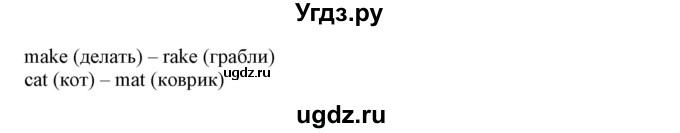 Угдз.ру

make (делать) – rake (грабли)
cat (кот) – mat (коврик)

ugdz.ru

ugdz.ru